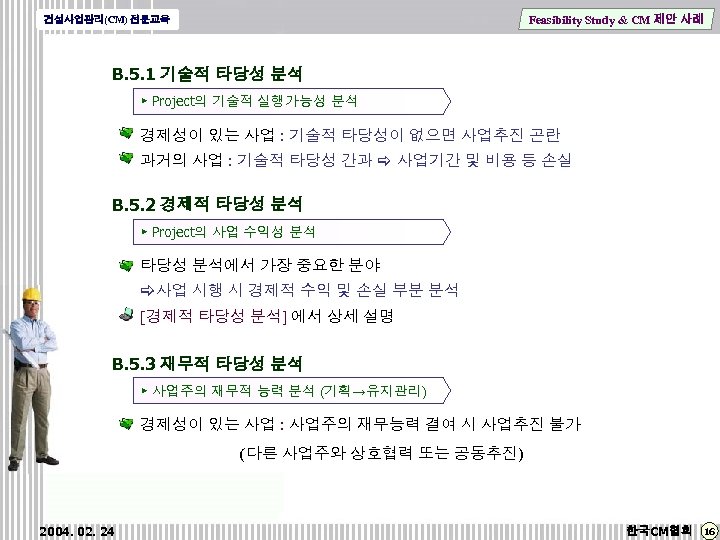 건설사업관리(CM) 전문교육

Feasibility Study & CM 제안 사례

B.5.1 기술적 타당성 분석

▸ Project의 기술적 실행가능성 분석

경제성이 있는 사업 : 기술적 타당성이 없으면 사업추진 곤란

과거의 사업 : 기술적 타당성 간과 ⇨ 사업기간 및 비용 등 손실

B.5.2 경제적 타당성 분석

▸ Project의 사업 수익성 분석

타당성 분석에서 가장 중요한 분야

⇨사업 시행 시 경제적 수익 및 손실 부분 분석

[경제적 타당성 분석] 에서 상세 설명

B.5.3 재무적 타당성 분석

▸ 사업주의 재무적 능력 분석 (기획→유지관리)

경제성이 있는 사업 : 사업주의 재무능력 결여 시 사업추진 불가

(다른 사업주와 상호협력 또는 공동추진)

2004. 02. 24

한국CM협회 16